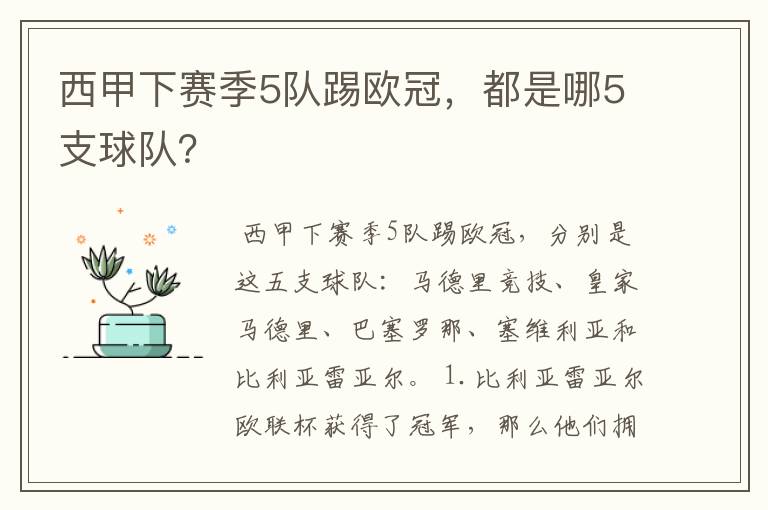 西甲下赛季5队踢欧冠，都是哪5支球队?

西甲下赛季5队踢欧冠，分别是这五支球队：马德里竞技、皇家马德里、巴塞罗那、塞维利亚和比利亚雷亚尔。 1.比利亚雷亚尔欧联杯获得了冠军，那么他们拥